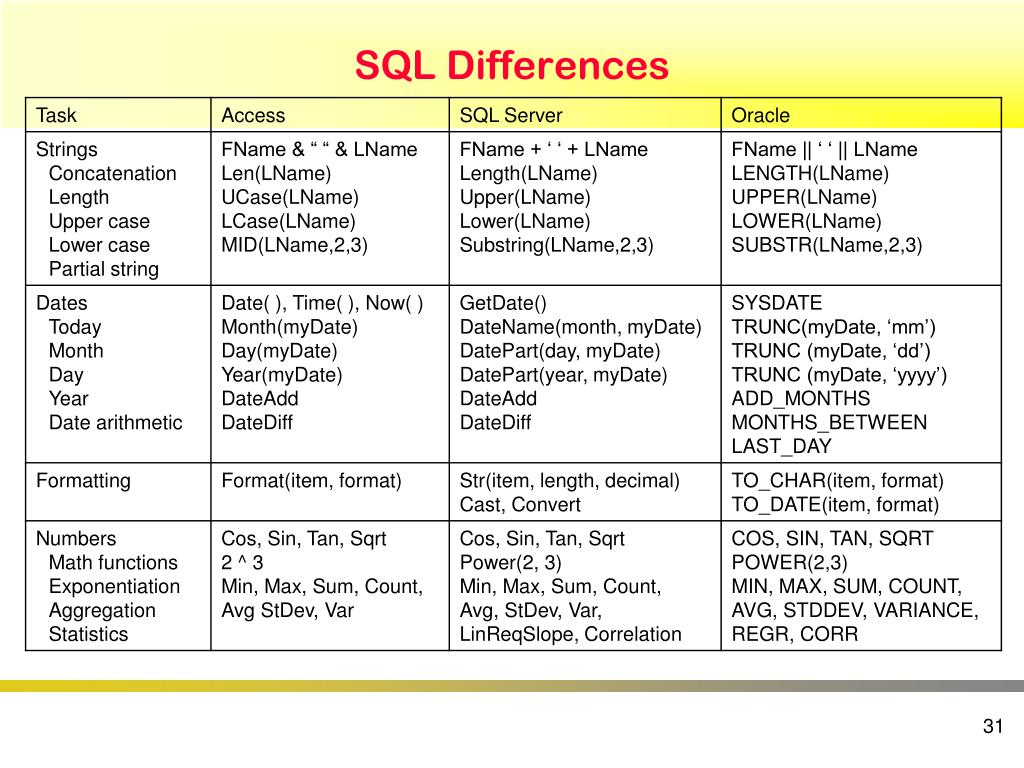 SQL Differences

| Task | Access | SQL Server | Oracle |
|---|---|---|---|
| Strings<br>Concatenation<br>Length<br>Upper case<br>Lower case<br>Partial string | FName & “ “ & LName<br>Len(LName)<br>UCase(LName)<br>LCase(LName)<br>MID(LName,2,3) | FName + ‘ ‘ + LName<br>Length(LName)<br>Upper(LName)<br>Lower(LName)<br>Substring(LName,2,3) | FName \|\| ‘ ‘ \|\| LName<br>LENGTH(LName)<br>UPPER(LName)<br>LOWER(LName)<br>SUBSTR(LName,2,3) |
| Dates<br>Today<br>Month<br>Day<br>Year<br>Date arithmetic | Date( ), Time( ), Now( )<br>Month(myDate)<br>Day(myDate)<br>Year(myDate)<br>DateAdd<br>DateDiff | GetDate()<br>DateName(month, myDate)<br>DatePart(day, myDate)<br>DatePart(year, myDate)<br>DateAdd<br>DateDiff | SYSDATE<br>TRUNC(myDate, ‘mm’)<br>TRUNC (myDate, ‘dd’)<br>TRUNC (myDate, ‘yyyy’)<br>ADD_MONTHS<br>MONTHS_BETWEEN<br>LAST_DAY |
| Formatting | Format(item, format) | Str(item, length, decimal)<br>Cast, Convert | TO_CHAR(item, format)<br>TO_DATE(item, format) |
| Numbers<br>Math functions<br>Exponentiation<br>Aggregation<br>Statistics | Cos, Sin, Tan, Sqrt<br>2 ^ 3<br>Min, Max, Sum, Count,<br>Avg StDev, Var | Cos, Sin, Tan, Sqrt<br>Power(2, 3)<br>Min, Max, Sum, Count,<br>Avg, StDev, Var,<br>LinReqSlope, Correlation | COS, SIN, TAN, SQRT<br>POWER(2,3)<br>MIN, MAX, SUM, COUNT,<br>AVG, STDDEV, VARIANCE,<br>REGR, CORR |

31